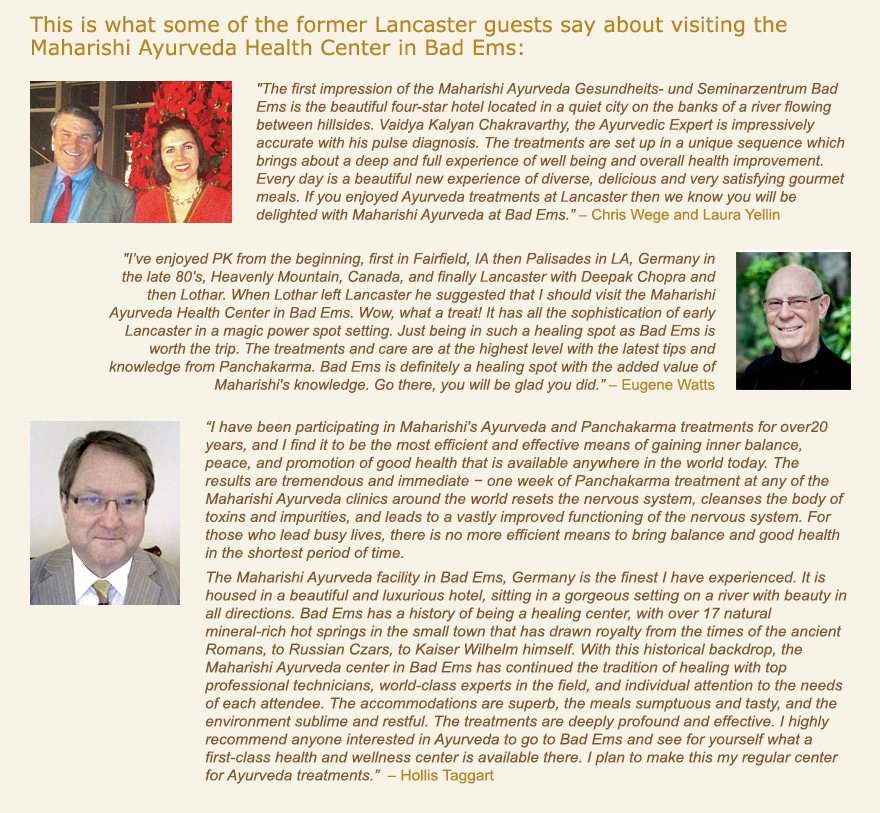 This is what some of the former Lancaster guests say about visiting the Maharishi Ayurveda Health Center in Bad Ems:

"The first impression of the Maharishi Ayurveda Gesundheits- und Seminarzentrum Bad Ems is the beautiful four-star hotel located in a quiet city on the banks of a river flowing between hillsides. Vaidya Kalyan Chakravarthy, the Ayurvedic Expert is impressively accurate with his pulse diagnosis. The treatments are set up in a unique sequence which brings about a deep and full experience of well being and overall health improvement. Every day is a beautiful new experience of diverse, delicious and very satisfying gourmet meals. If you enjoyed Ayurveda treatments at Lancaster then we know you will be delighted with Maharishi Ayurveda at Bad Ems." – Chris Wege and Laura Yellin

"I've enjoyed PK from the beginning, first in Fairfield, IA then Palisades in LA, Germany in the late 80's, Heavenly Mountain, Canada, and finally Lancaster with Deepak Chopra and then Lothar. When Lothar left Lancaster he suggested that I should visit the Maharishi Ayurveda Health Center in Bad Ems. Wow, what a treat! It has all the sophistication of early Lancaster in a magic power spot setting. Just being in such a healing spot as Bad Ems is worth the trip. The treatments and care are at the highest level with the latest tips and knowledge from Panchakarma. Bad Ems is definitely a healing spot with the added value of Maharishi's knowledge. Go there, you will be glad you did." – Eugene Watts

"I have been participating in Maharishi's Ayurveda and Panchakarma treatments for over20 years, and I find it to be the most efficient and effective means of gaining inner balance, peace, and promotion of good health that is available anywhere in the world today. The results are tremendous and immediate − one week of Panchakarma treatment at any of the Maharishi Ayurveda clinics around the world resets the nervous system, cleanses the body of toxins and impurities, and leads to a vastly improved functioning of the nervous system. For those who lead busy lives, there is no more efficient means to bring balance and good health in the shortest period of time.

The Maharishi Ayurveda facility in Bad Ems, Germany is the finest I have experienced. It is housed in a beautiful and luxurious hotel, sitting in a gorgeous setting on a river with beauty in all directions. Bad Ems has a history of being a healing center, with over 17 natural mineral-rich hot springs in the small town that has drawn royalty from the times of the ancient Romans, to Russian Czars, to Kaiser Wilhelm himself. With this historical backdrop, the Maharishi Ayurveda center in Bad Ems has continued the tradition of healing with top professional technicians, world-class experts in the field, and individual attention to the needs of each attendee. The accommodations are superb, the meals sumptuous and tasty, and the environment sublime and restful. The treatments are deeply profound and effective. I highly recommend anyone interested in Ayurveda to go to Bad Ems and see for yourself what a first-class health and wellness center is available there. I plan to make this my regular center for Ayurveda treatments." – Hollis Taggart